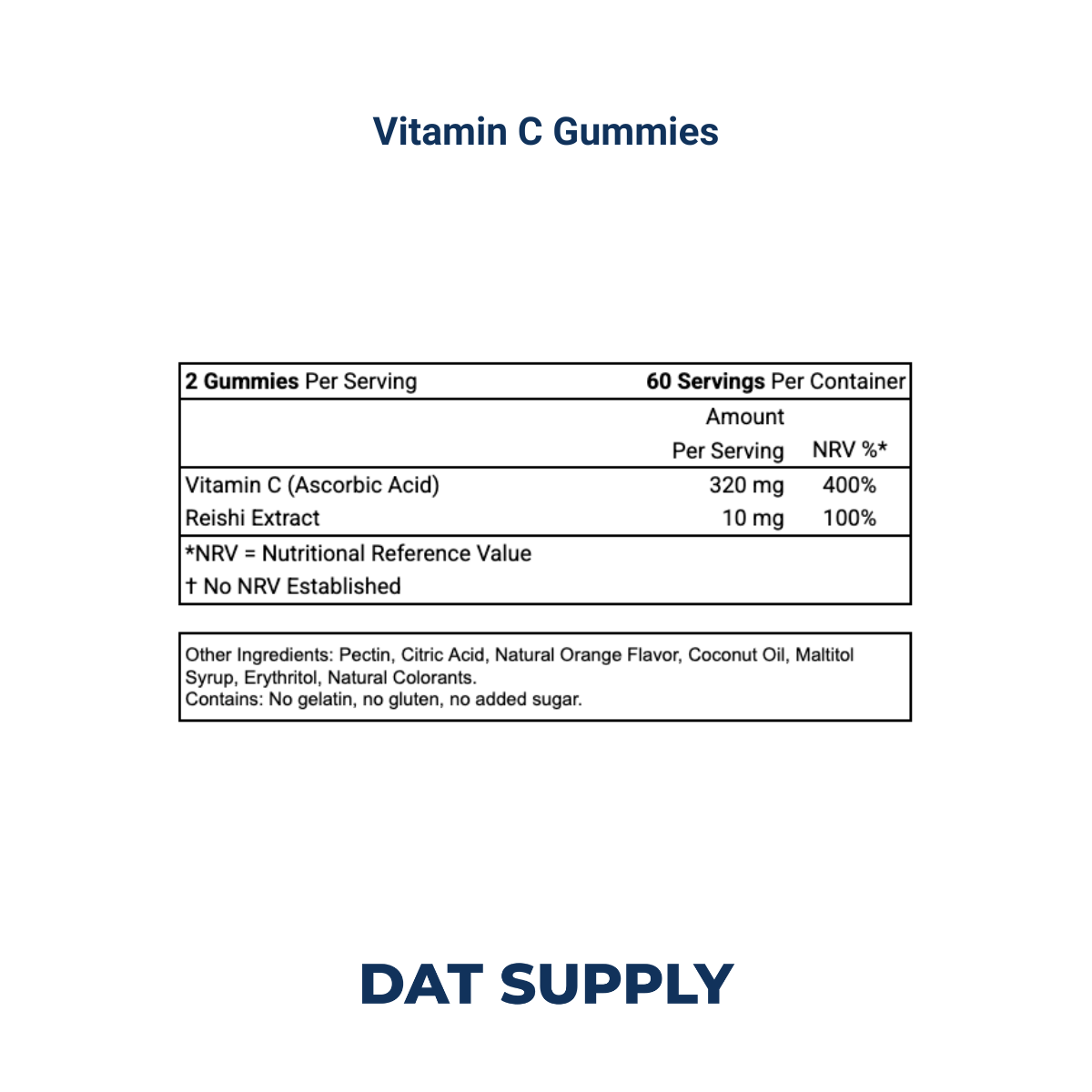 Vitamin C Gummies

| 2 Gummies Per Serving | 60 Servings Per Container | |
|---|---|---|
| | Amount Per Serving | NRV %* |
| Vitamin C (Ascorbic Acid) | 320 mg | 400% |
| Reishi Extract | 10 mg | 100% |

*NRV = Nutritional Reference Value
† No NRV Established

Other Ingredients: Pectin, Citric Acid, Natural Orange Flavor, Coconut Oil, Maltitol Syrup, Erythritol, Natural Colorants.
Contains: No gelatin, no gluten, no added sugar.

DAT SUPPLY